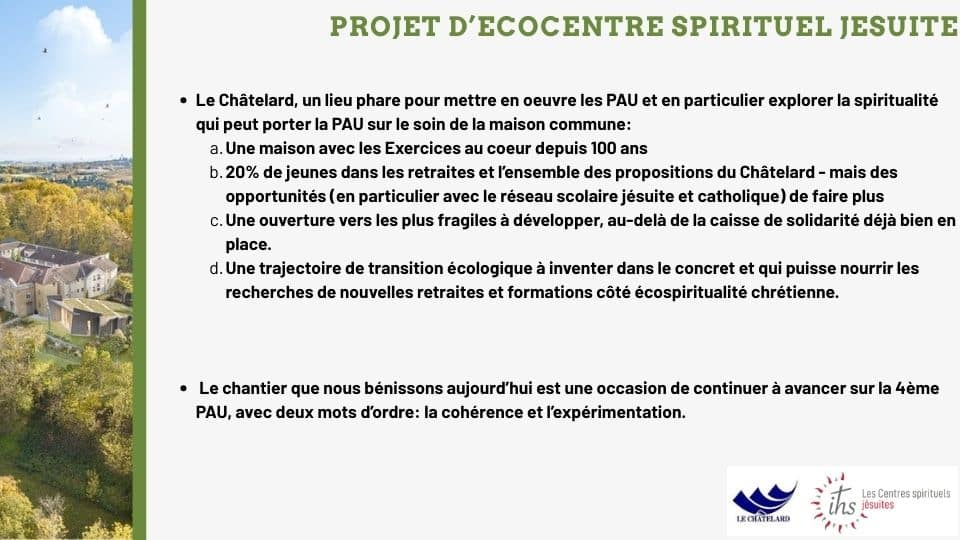 PROJET D'ECOCENTRE SPIRITUEL JESUITE

• Le Châtelard, un lieu phare pour mettre en oeuvre les PAU et en particulier explorer la spiritualité qui peut porter la PAU sur le soin de la maison commune:

a. Une maison avec les Exercices au coeur depuis 100 ans

b. 20% de jeunes dans les retraites et l'ensemble des propositions du Châtelard - mais des opportunités (en particulier avec le réseau scolaire jésuite et catholique) de faire plus

c. Une ouverture vers les plus fragiles à développer, au-delà de la caisse de solidarité déjà bien en place.

d. Une trajectoire de transition écologique à inventer dans le concret et qui puisse nourrir les recherches de nouvelles retraites et formations côté écospiritualité chrétienne.

• Le chantier que nous bénissons aujourd'hui est une occasion de continuer à avancer sur la 4ème PAU, avec deux mots d'ordre: la cohérence et l'expérimentation.

LE CHÂTELARD

ihs Les Centres spirituels jésuites